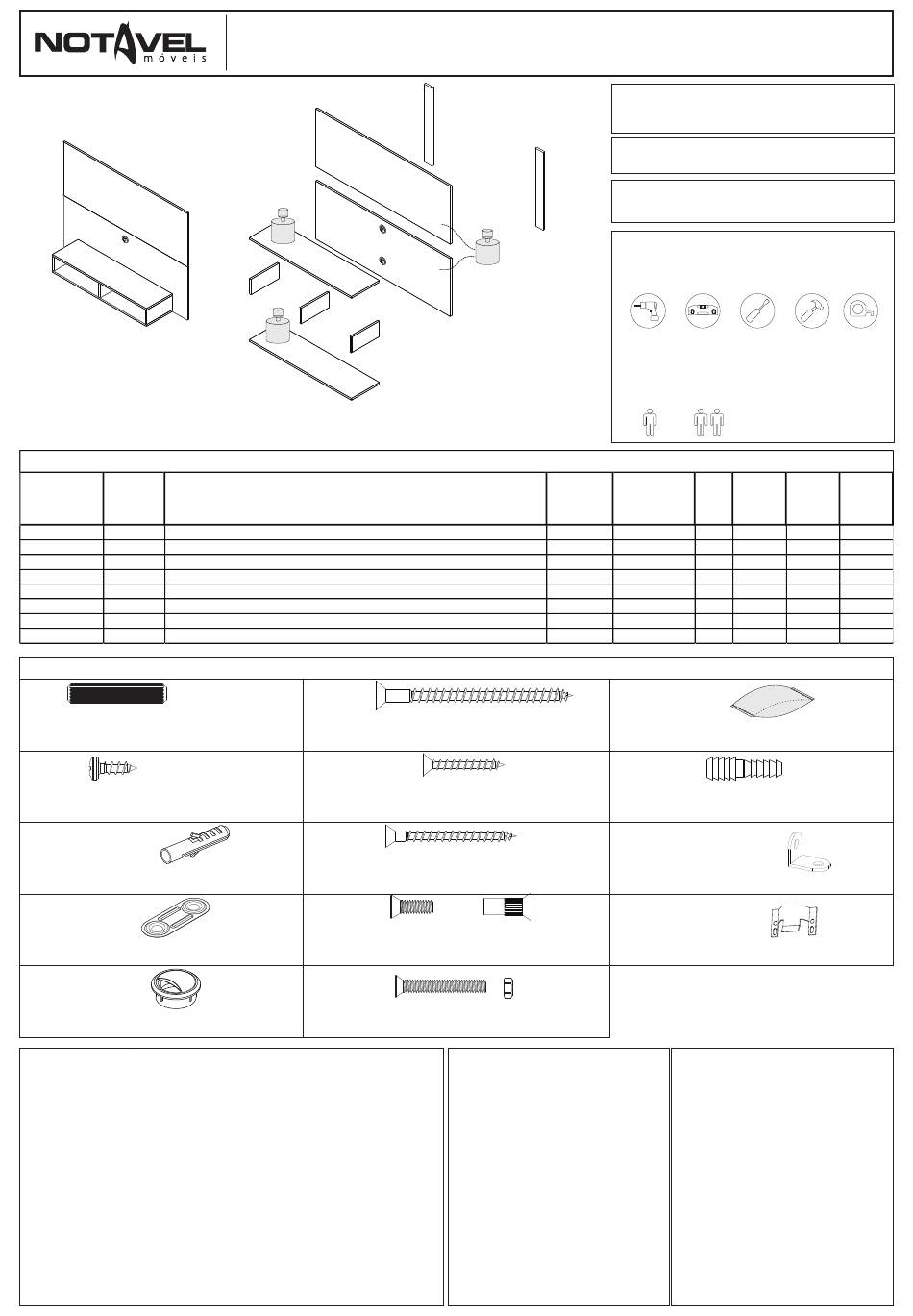 NOTAVEL
móveis